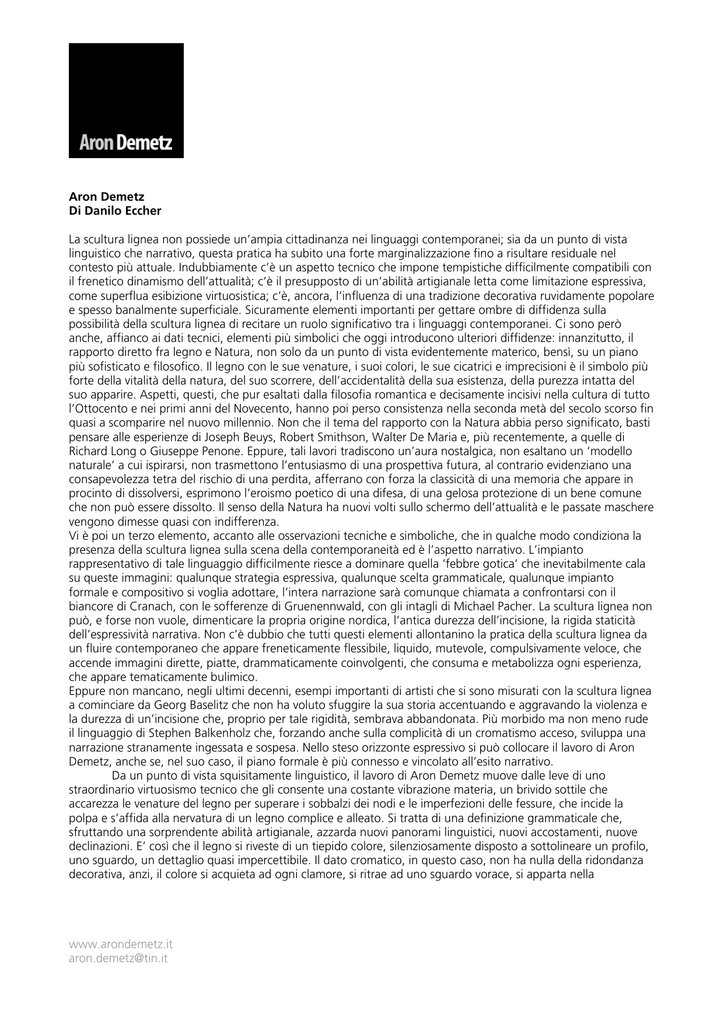 Aron Demetz

Aron Demetz
Di Danilo Eccher

La scultura lignea non possiede un'ampia cittadinanza nei linguaggi contemporanei; sia da un punto di vista linguistico che narrativo, questa pratica ha subito una forte marginalizzazione fino a risultare residuale nel contesto più attuale. Indubbiamente c'è un aspetto tecnico che impone tempistiche difficilmente compatibili con il frenetico dinamismo dell'attualità; c'è il presupposto di un'abilità artigianale letta come limitazione espressiva, come superflua esibizione virtuosistica; c'è, ancora, l'influenza di una tradizione decorativa ruvidamente popolare e spesso banalmente superficiale. Sicuramente elementi importanti per gettare ombre di diffidenza sulla possibilità della scultura lignea di recitare un ruolo significativo tra i linguaggi contemporanei. Ci sono però anche, affianco ai dati tecnici, elementi più simbolici che oggi introducono ulteriori diffidenze: innanzitutto, il rapporto diretto fra legno e Natura, non solo da un punto di vista evidentemente materico, bensì, su un piano più sofisticato e filosofico. Il legno con le sue venature, i suoi colori, le sue cicatrici e imprecisioni è il simbolo più forte della vitalità della natura, del suo scorrere, dell'accidentalità della sua esistenza, della purezza intatta del suo apparire. Aspetti, questi, che pur esaltati dalla filosofia romantica e decisamente incisivi nella cultura di tutto l'Ottocento e nei primi anni del Novecento, hanno poi perso consistenza nella seconda metà del secolo scorso fin quasi a scomparire nel nuovo millennio. Non che il tema del rapporto con la Natura abbia perso significato, basti pensare alle esperienze di Joseph Beuys, Robert Smithson, Walter De Maria e, più recentemente, a quelle di Richard Long o Giuseppe Penone. Eppure, tali lavori tradiscono un'aura nostalgica, non esaltano un 'modello naturale' a cui ispirarsi, non trasmettono l'entusiasmo di una prospettiva futura, al contrario evidenziano una consapevolezza tetra del rischio di una perdita, afferrano con forza la classicità di una memoria che appare in procinto di dissolversi, esprimono l'eroismo poetico di una difesa, di una gelosa protezione di un bene comune che non può essere dissolto. Il senso della Natura ha nuovi volti sullo schermo dell'attualità e le passate maschere vengono dimesse quasi con indifferenza.
Vi è poi un terzo elemento, accanto alle osservazioni tecniche e simboliche, che in qualche modo condiziona la presenza della scultura lignea sulla scena della contemporaneità ed è l'aspetto narrativo. L'impianto rappresentativo di tale linguaggio difficilmente riesce a dominare quella 'febbre gotica' che inevitabilmente cala su queste immagini: qualunque strategia espressiva, qualunque scelta grammaticale, qualunque impianto formale e compositivo si voglia adottare, l'intera narrazione sarà comunque chiamata a confrontarsi con il biancore di Cranach, con le sofferenze di Gruenennwald, con gli intagli di Michael Pacher. La scultura lignea non può, e forse non vuole, dimenticare la propria origine nordica, l'antica durezza dell'incisione, la rigida staticità dell'espressività narrativa. Non c'è dubbio che tutti questi elementi allontanino la pratica della scultura lignea da un fluire contemporaneo che appare freneticamente flessibile, liquido, mutevole, compulsivamente veloce, che accende immagini dirette, piatte, drammaticamente coinvolgenti, che consuma e metabolizza ogni esperienza, che appare tematicamente bulimico.
Eppure non mancano, negli ultimi decenni, esempi importanti di artisti che si sono misurati con la scultura lignea a cominciare da Georg Baselitz che non ha voluto sfuggire la sua storia accentuando e aggravando la violenza e la durezza di un'incisione che, proprio per tale rigidità, sembrava abbandonata. Più morbido ma non meno rude il linguaggio di Stephen Balkenholz che, forzando anche sulla complicità di un cromatismo acceso, sviluppa una narrazione stranamente ingessata e sospesa. Nello steso orizzonte espressivo si può collocare il lavoro di Aron Demetz, anche se, nel suo caso, il piano formale è più connesso e vincolato all'esito narrativo.
Da un punto di vista squisitamente linguistico, il lavoro di Aron Demetz muove dalle leve di uno straordinario virtuosismo tecnico che gli consente una costante vibrazione materia, un brivido sottile che accarezza le venature del legno per superare i sobbalzi dei nodi e le imperfezioni delle fessure, che incide la polpa e s'affida alla nervatura di un legno complice e alleato. Si tratta di una definizione grammaticale che, sfruttando una sorprendente abilità artigianale, azzarda nuovi panorami linguistici, nuovi accostamenti, nuove declinazioni. E' così che il legno si riveste di un tiepido colore, silenziosamente disposto a sottolineare un profilo, uno sguardo, un dettaglio quasi impercettibile. Il dato cromatico, in questo caso, non ha nulla della ridondanza decorativa, anzi, il colore si acquieta ad ogni clamore, si ritrae ad uno sguardo vorace, si apparta nella

www.arondemetz.it
aron.demetz@tin.it